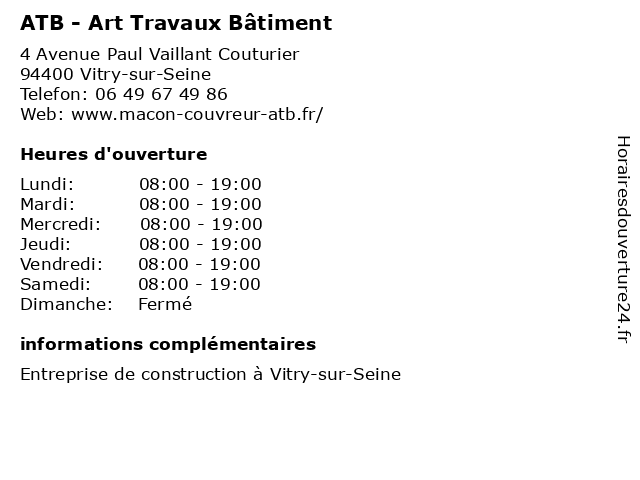 ATB - Art Travaux Bâtiment

4 Avenue Paul Vaillant Couturier
94400 Vitry-sur-Seine
Telefon: 06 49 67 49 86
Web: www.macon-couvreur-atb.fr/

Heures d'ouverture

| Lundi: | 08:00 - 19:00 |
|---|---|
| Mardi: | 08:00 - 19:00 |
| Mercredi: | 08:00 - 19:00 |
| Jeudi: | 08:00 - 19:00 |
| Vendredi: | 08:00 - 19:00 |
| Samedi: | 08:00 - 19:00 |
| Dimanche: | Fermé |

informations complémentaires

Entreprise de construction à Vitry-sur-Seine

Horairesdouverture24.fr